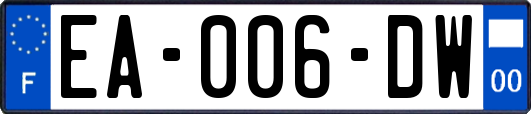 F

EA-006-DW

00